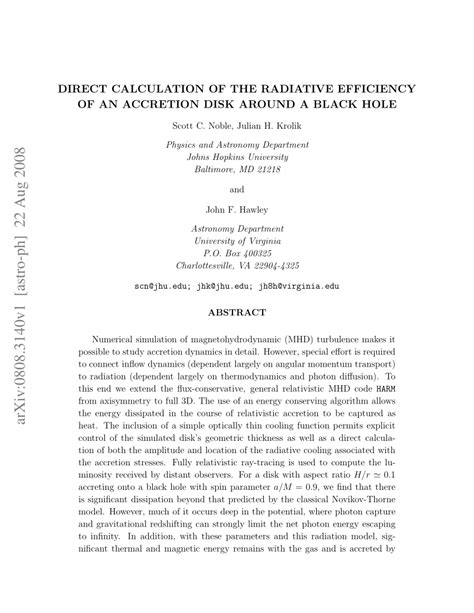 arXiv:0808.3140v1 [astro-ph] 22 Aug 2008

DIRECT CALCULATION OF THE RADIATIVE EFFICIENCY OF AN ACCRETION DISK AROUND A BLACK HOLE

Scott C. Noble, Julian H. Krolik

Physics and Astronomy Department
Johns Hopkins University
Baltimore, MD 21218

and

John F. Hawley

Astronomy Department
University of Virginia
P.O. Box 400325
Charlottesville, VA 22904-4325

scn@jhu.edu; jhk@jhu.edu; jh8h@virginia.edu

ABSTRACT

Numerical simulation of magnetohydrodynamic (MHD) turbulence makes it possible to study accretion dynamics in detail. However, special effort is required to connect inflow dynamics (dependent largely on angular momentum transport) to radiation (dependent largely on thermodynamics and photon diffusion). To this end we extend the flux-conservative, general relativistic MHD code HARM from axisymmetry to full 3D. The use of an energy conserving algorithm allows the energy dissipated in the course of relativistic accretion to be captured as heat. The inclusion of a simple optically thin cooling function permits explicit control of the simulated disk's geometric thickness as well as a direct calculation of both the amplitude and location of the radiative cooling associated with the accretion stresses. Fully relativistic ray-tracing is used to compute the luminosity received by distant observers. For a disk with aspect ratio $H/r \simeq 0.1$ accreting onto a black hole with spin parameter $a/M = 0.9$, we find that there is significant dissipation beyond that predicted by the classical Novikov-Thorne model. However, much of it occurs deep in the potential, where photon capture and gravitational redshifting can strongly limit the net photon energy escaping to infinity. In addition, with these parameters and this radiation model, significant thermal and magnetic energy remains with the gas and is accreted by